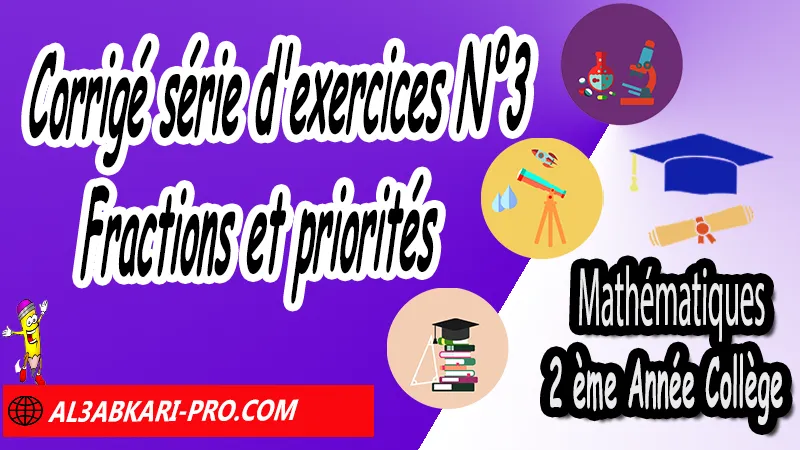 Corrigé série d'exercices N°3
Fractions et priorités

Mathématiques
2 ème Année Collège

AL3ABKARI-PRO.COM